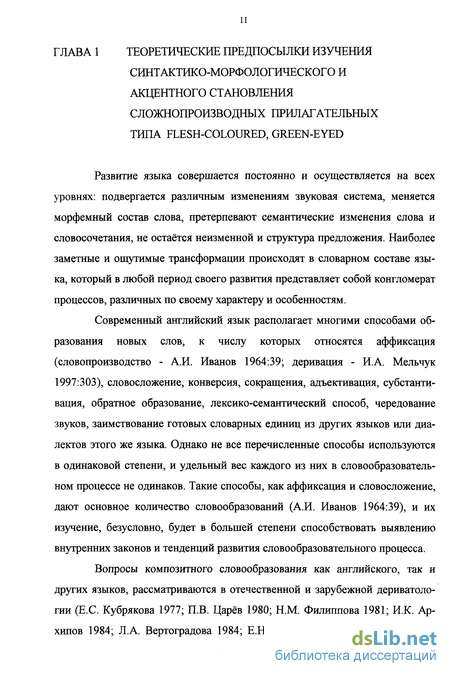 11

ГЛАВА 1 ТЕОРЕТИЧЕСКИЕ ПРЕДПОСЫЛКИ ИЗУЧЕНИЯ СИНТАКТИКО-МОРФОЛОГИЧЕСКОГО И АКЦЕНТНОГО СТАНОВЛЕНИЯ СЛОЖНОПРОИЗВОДНЫХ ПРИЛАГАТЕЛЬНЫХ ТИПА FLESH-COLOURED, GREEN-EYED

Развитие языка совершается постоянно и осуществляется на всех уровнях: подвергается различным изменениям звуковая система, меняется морфемный состав слова, претерпевают семантические изменения слова и словосочетания, не остаётся неизменной и структура предложения. Наиболее заметные и ощутимые трансформации происходят в словарном составе языка, который в любой период своего развития представляет собой конгломерат процессов, различных по своему характеру и особенностям.

Современный английский язык располагает многими способами образования новых слов, к числу которых относятся аффиксация (словопроизводство - А.И. Иванов 1964:39; деривация - И.А. Мельчук 1997:303), словосложение, конверсия, сокращения, адъективация, субстантивация, обратное образование, лексико-семантический способ, чередование звуков, заимствование готовых словарных единиц из других языков или диалектов этого же языка. Однако не все перечисленные способы используются в одинаковой степени, и удельный вес каждого из них в словообразовательном процессе не одинаков. Такие способы, как аффиксация и словосложение, дают основное количество словообразований (А.И. Иванов 1964:39), и их изучение, безусловно, будет в большей степени способствовать выявлению внутренних законов и тенденций развития словообразовательного процесса.

Вопросы композитного словообразования как английского, так и других языков, рассматриваются в отечественной и зарубежной дериватологии (Е.С. Кубрякова 1977; П.В. Царёв 1980; Н.М. Филиппова 1981; И.К. Архипов 1984; Л.А. Вертоградова 1984; Е.Н

dsLib.net
библиотека диссертаций